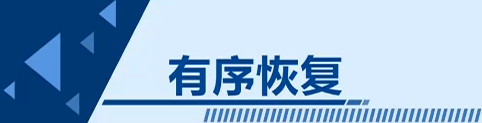 有序恢复